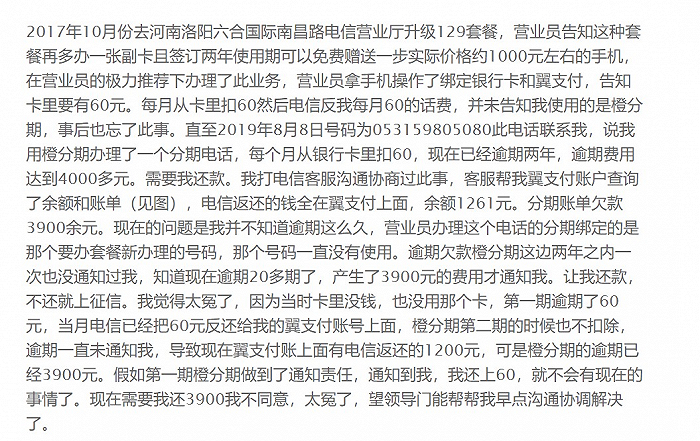 2017年10月份去河南洛阳六合国际南昌路电信营业厅升级129套餐，营业员告知这种套餐再多办一张副卡且签订两年使用期可以免费赠送一步实际价格约1000元左右的手机，在营业员的极力推荐下办理了此业务，营业员拿手机操作了绑定银行卡和翼支付，告知卡里要有60元。每月从卡里扣60然后电信反我每月60的话费，并未告知我使用的是橙分期，事后也忘了此事。直至2019年8月8日号码为053159805080此电话联系我，说我用橙分期办理了一个分期电话，每个月从银行卡里扣60，现在已经逾期两年，逾期费用达到4000多元。需要我还款。我打电信客服沟通协商过此事，客服帮我翼支付账户查询了余额和账单（见图），电信返还的钱全在翼支付上面，余额1261元。分期账单欠款3900余元。现在的问题是我并不知道逾期这么久，营业员办理这个电话的分期绑定的是那个要办套餐新办理的号码，那个号码一直没有使用。逾期欠款橙分期这边两年之内一次也没通知过我，知道现在逾期20多期了，产生了3900元的费用才通知我。让我还款，不还就上征信。我觉得太冤了，因为当时卡里没钱，也没用那个卡，第一期逾期了60元，当月电信已经把60元反还给我的翼支付账号上面，橙分期第二期的时候也不扣除，逾期一直未通知我，导致现在翼支付账上面有电信返还的1200元，可是橙分期的逾期已经3900元。假如第一期橙分期做到了通知责任，通知到我，我还上60，就不会有现在的事情了。现在需要我还3900我不同意，太冤了，望领导门能帮帮我早点沟通协调解决了。